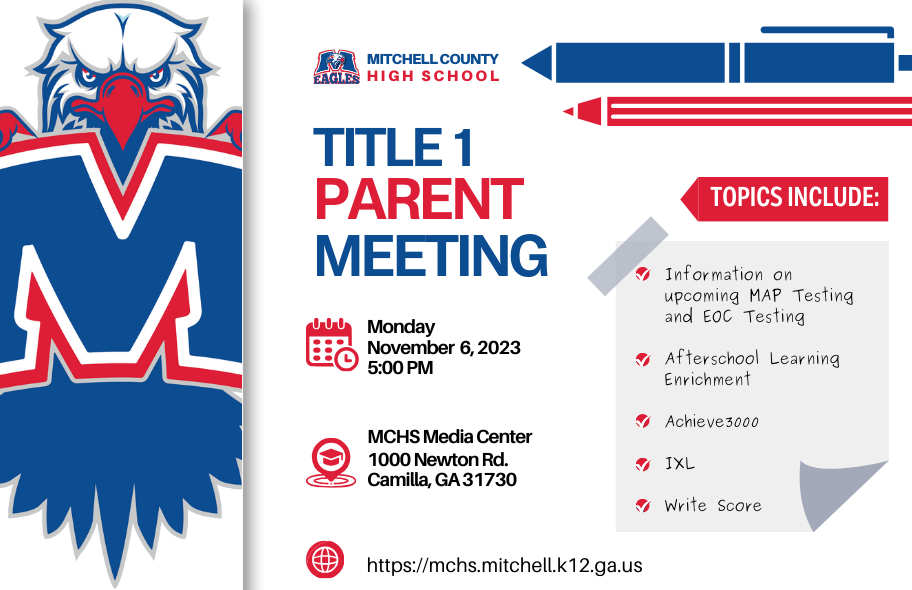 EAGLES
MITCHELL COUNTY
HIGH SCHOOL

TITLE 1
PARENT
MEETING

Monday
November 6, 2023
5:00 PM

MCHS Media Center
1000 Newton Rd.
Camilla, GA 31730

https://mchs.mitchell.k12.ga.us

TOPICS INCLUDE:

Information on upcoming MAP Testing and EOC Testing

Afterschool Learning Enrichment

Achieve3000

IXL

Write Score